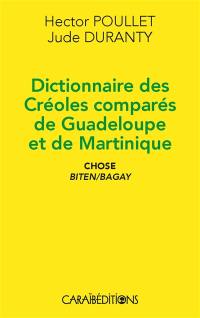 Hector POULLET
Jude DURANTY

Dictionnaire des Créoles comparés de Guadeloupe et de Martinique

CHOSE
BITEN/BAGAY

CARAÏBÉDITIONS